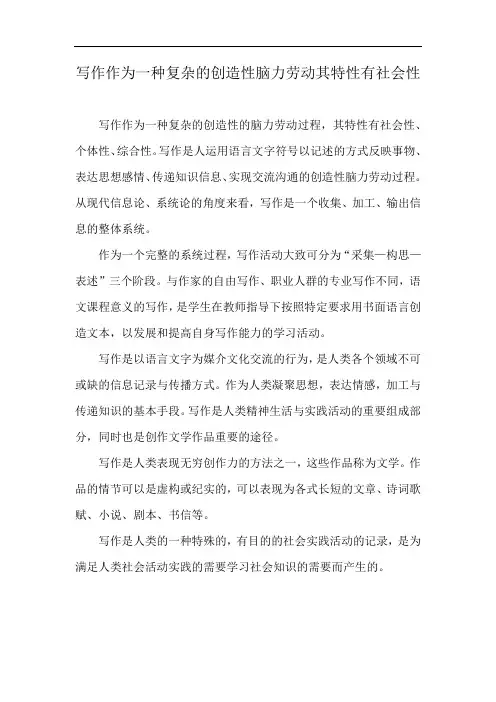 写作作为一种复杂的创造性脑力劳动其特性有社会性

写作作为一种复杂的创造性的脑力劳动过程，其特性有社会性、个体性、综合性。写作是人运用语言文字符号以记述的方式反映事物、表达思想感情、传递知识信息、实现交流沟通的创造性脑力劳动过程。从现代信息论、系统论的角度来看，写作是一个收集、加工、输出信息的整体系统。

作为一个完整的系统过程，写作活动大致可分为“采集—构思—表述”三个阶段。与作家的自由写作、职业人群的专业写作不同，语文课程意义的写作，是学生在教师指导下按照特定要求用书面语言创造文本，以发展和提高自身写作能力的学习活动。

写作是以语言文字为媒介文化交流的行为，是人类各个领域不可或缺的信息记录与传播方式。作为人类凝聚思想，表达情感，加工与传递知识的基本手段。写作是人类精神生活与实践活动的重要组成部分，同时也是创作文学作品重要的途径。

写作是人类表现无穷创作力的方法之一，这些作品称为文学。作品的情节可以是虚构或纪实的，可以表现为各式长短的文章、诗词歌赋、小说、剧本、书信等。

写作是人类的一种特殊的，有目的的社会实践活动的记录，是为满足人类社会活动实践的需要学习社会知识的需要而产生的。